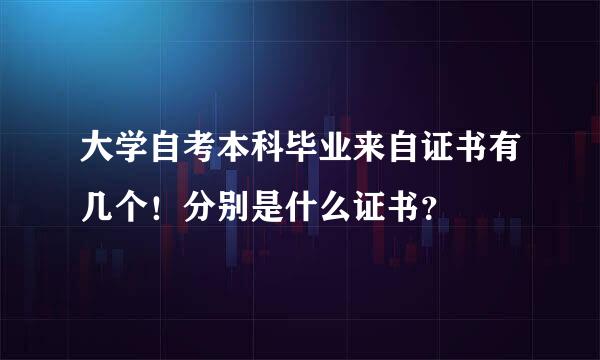 大学自考本科毕业来自证书有几个！分别是什么证书？